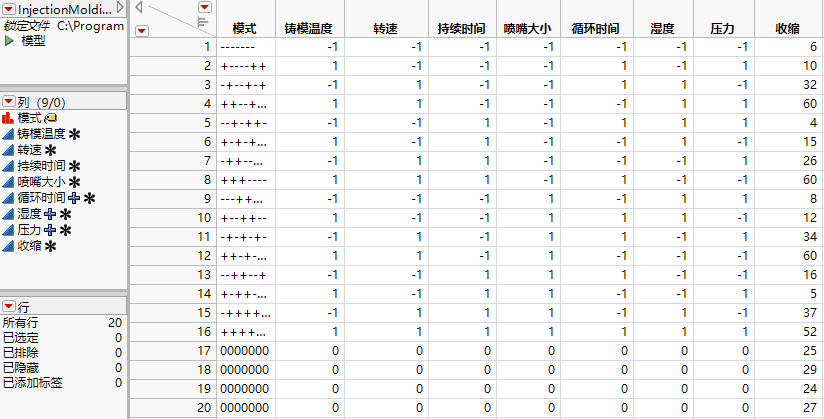 InjectionMoldi...
锁定文件 C:\Program
模型

列 (9/0)
模式
铸模温度
转速
持续时间
喷嘴大小
循环时间
湿度
压力
收缩

行
所有行 20
已选定 0
已排除 0
已隐藏 0
已添加标签 0

| | 模式 | 铸模温度 | 转速 | 持续时间 | 喷嘴大小 | 循环时间 | 湿度 | 压力 | 收缩 |
|---|---|---|---|---|---|---|---|---|---|
| 1 | ------- | -1 | -1 | -1 | -1 | -1 | -1 | -1 | 6 |
| 2 | +----++ | 1 | -1 | -1 | -1 | 1 | -1 | 1 | 10 |
| 3 | -+--+-+ | -1 | 1 | -1 | -1 | 1 | 1 | -1 | 32 |
| 4 | ++--+... | 1 | 1 | -1 | -1 | -1 | 1 | 1 | 60 |
| 5 | --+-++- | -1 | -1 | 1 | -1 | 1 | 1 | 1 | 4 |
| 6 | +-+-+... | 1 | -1 | 1 | -1 | -1 | 1 | -1 | 15 |
| 7 | -++--... | -1 | 1 | 1 | -1 | -1 | -1 | 1 | 26 |
| 8 | +++---- | 1 | 1 | 1 | -1 | 1 | -1 | -1 | 60 |
| 9 | ---++... | -1 | -1 | -1 | 1 | -1 | 1 | 1 | 8 |
| 10 | +--++-- | 1 | -1 | -1 | 1 | 1 | 1 | -1 | 12 |
| 11 | -+-+-+- | -1 | 1 | -1 | 1 | 1 | -1 | 1 | 34 |
| 12 | ++-+-... | 1 | 1 | -1 | 1 | -1 | -1 | -1 | 60 |
| 13 | --++--+ | -1 | -1 | 1 | 1 | 1 | -1 | -1 | 16 |
| 14 | +-++-... | 1 | -1 | 1 | 1 | -1 | -1 | 1 | 5 |
| 15 | -++++... | -1 | 1 | 1 | 1 | -1 | 1 | -1 | 37 |
| 16 | ++++... | 1 | 1 | 1 | 1 | 1 | 1 | 1 | 52 |
| 17 | 0000000 | 0 | 0 | 0 | 0 | 0 | 0 | 0 | 25 |
| 18 | 0000000 | 0 | 0 | 0 | 0 | 0 | 0 | 0 | 29 |
| 19 | 0000000 | 0 | 0 | 0 | 0 | 0 | 0 | 0 | 24 |
| 20 | 0000000 | 0 | 0 | 0 | 0 | 0 | 0 | 0 | 27 |